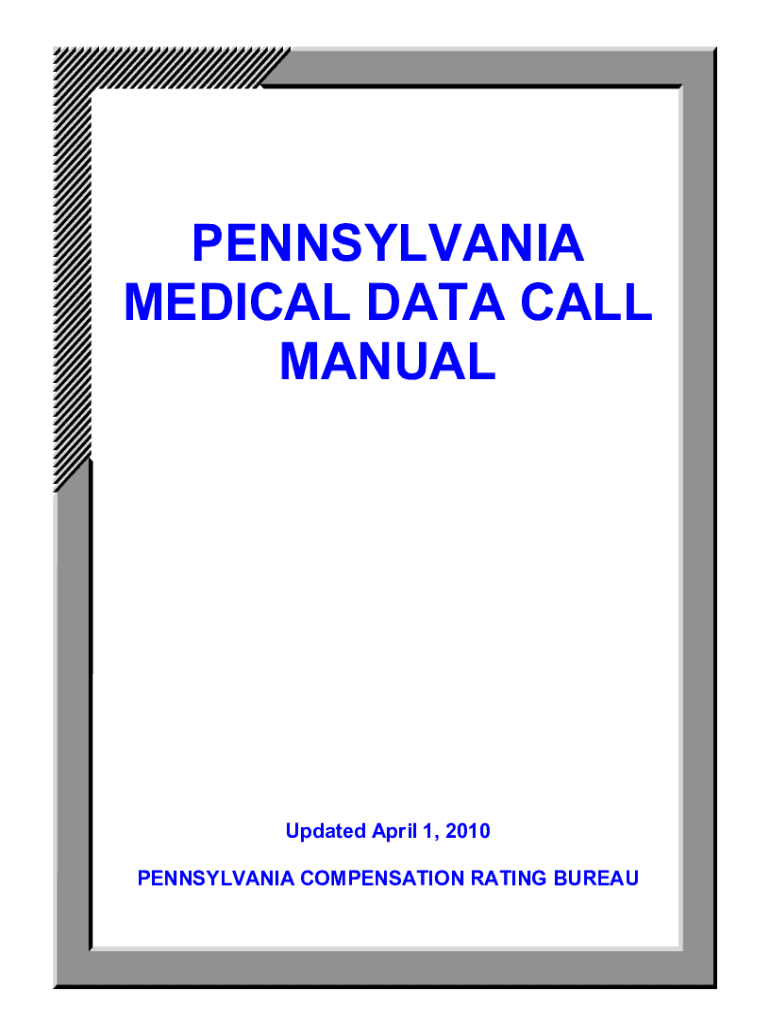 PENNSYLVANIA MEDICAL DATA CALL MANUAL

Updated April 1, 2010

PENNSYLVANIA COMPENSATION RATING BUREAU